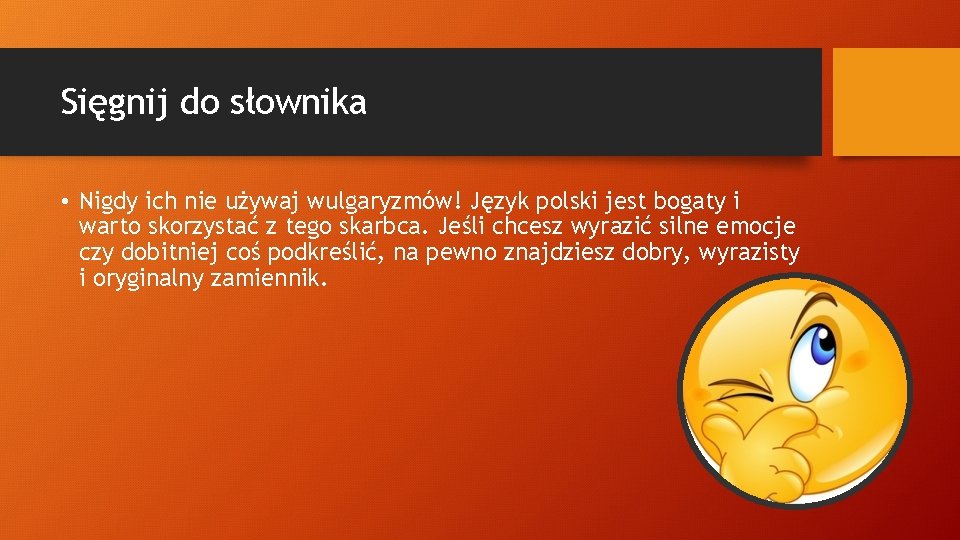 Sięgnij do słownika

• Nigdy ich nie używaj wulgaryzmów! Język polski jest bogaty i warto skorzystać z tego skarbca. Jeśli chcesz wyrazić silne emocje czy dobitniej coś podkreślić, na pewno znajdziesz dobry, wyrazisty i oryginalny zamiennik.